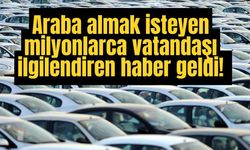 Araba almak isteyen milyonlarca vatandaşı ilgilendiren haber geldi!